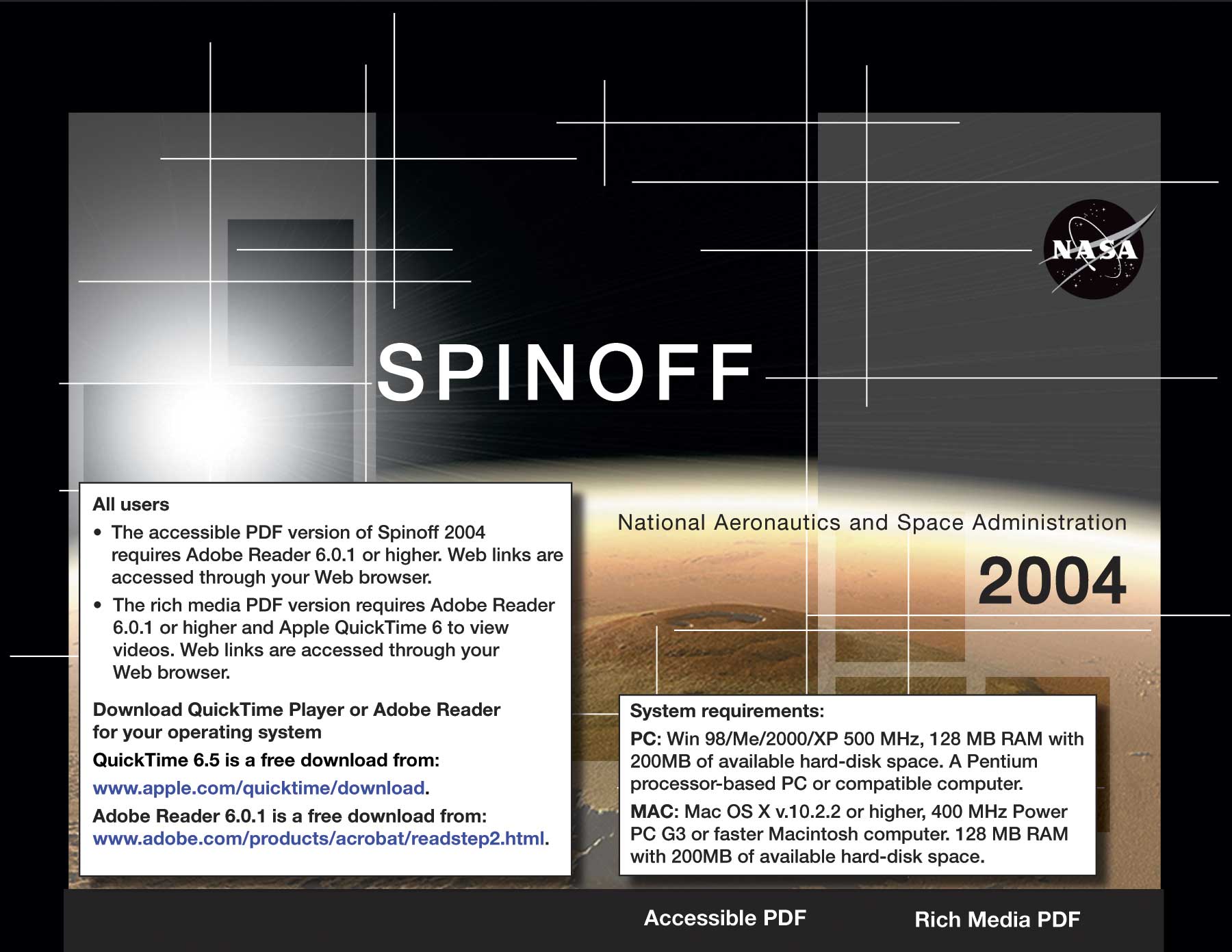 NASA

SPINOFF

National Aeronautics and Space Administration

2004

All users

• The accessible PDF version of Spinoff 2004 requires Adobe Reader 6.0.1 or higher. Web links are accessed through your Web browser.

• The rich media PDF version requires Adobe Reader 6.0.1 or higher and Apple QuickTime 6 to view videos. Web links are accessed through your Web browser.

Download QuickTime Player or Adobe Reader for your operating system

QuickTime 6.5 is a free download from:

www.apple.com/quicktime/download.

Adobe Reader 6.0.1 is a free download from: www.adobe.com/products/acrobat/readstep2.html.

System requirements:

PC: Win 98/Me/2000/XP 500 MHz, 128 MB RAM with 200MB of available hard-disk space. A Pentium processor-based PC or compatible computer.

MAC: Mac OS X v.10.2.2 or higher, 400 MHz Power PC G3 or faster Macintosh computer. 128 MB RAM with 200MB of available hard-disk space.

Accessible PDF

Rich Media PDF